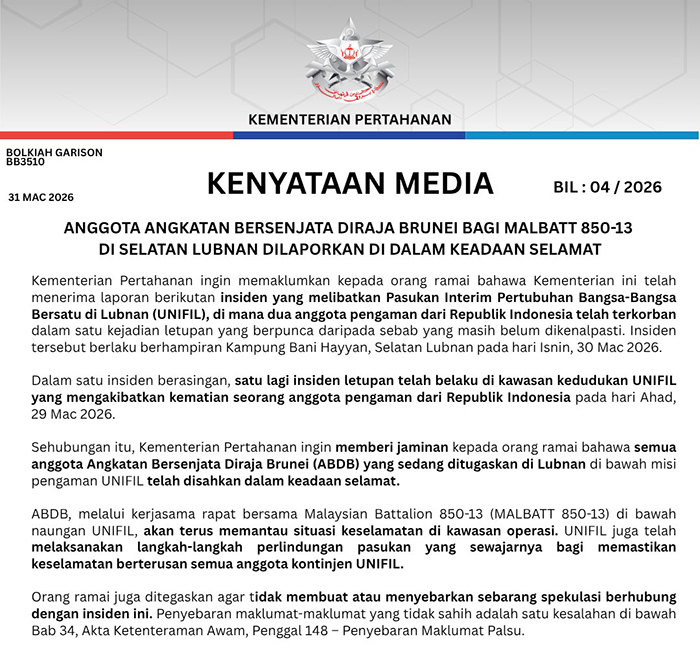 KEMENTERIAN PERTAHANAN

BOLKIAH GARISON
BB3510

31 MAC 2026

KENYATAAN MEDIA

BIL : 04 / 2026

ANGGOTA ANGKATAN BERSENJATA DIRAJA BRUNEI BAGI MALBATT 850-13 DI SELATAN LUBNAN DILAPORKAN DI DALAM KEADAAN SELAMAT

Kementerian Pertahanan ingin memaklumkan kepada orang ramai bahawa Kementerian ini telah menerima laporan berikutan insiden yang melibatkan Pasukan Interim Pertubuhan Bangsa-Bangsa Bersatu di Lubnan (UNIFIL), di mana dua anggota pengaman dari Republik Indonesia telah terkorban dalam satu kejadian letupan yang berpunca daripada sebab yang masih belum dikenalpasti. Insiden tersebut berlaku berhampiran Kampung Bani Hayyan, Selatan Lubnan pada hari Isnin, 30 Mac 2026.

Dalam satu insiden berasingan, satu lagi insiden letupan telah belaku di kawasan kedudukan UNIFIL yang mengakibatkan kematian seorang anggota pengaman dari Republik Indonesia pada hari Ahad, 29 Mac 2026.

Sehubungan itu, Kementerian Pertahanan ingin memberi jaminan kepada orang ramai bahawa semua anggota Angkatan Bersenjata Diraja Brunei (ABDB) yang sedang ditugaskan di Lubnan di bawah misi pengaman UNIFIL telah disahkan dalam keadaan selamat.

ABDB, melalui kerjasama rapat bersama Malaysian Battalion 850-13 (MALBATT 850-13) di bawah naungan UNIFIL, akan terus memantau situasi keselamatan di kawasan operasi. UNIFIL juga telah melaksanakan langkah-langkah perlindungan pasukan yang sewajarnya bagi memastikan keselamatan berterusan semua anggota kontinjen UNIFIL.

Orang ramai juga ditegaskan agar tidak membuat atau menyebarkan sebarang spekulasi berhubung dengan insiden ini. Penyebaran maklumat-maklumat yang tidak sahih adalah satu kesalahan di bawah Bab 34, Akta Ketenteraman Awam, Penggal 148 – Penyebaran Maklumat Palsu.